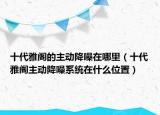 十代雅阁的主动降噪在哪里（十代雅阁主动降噪系统在什么位置）